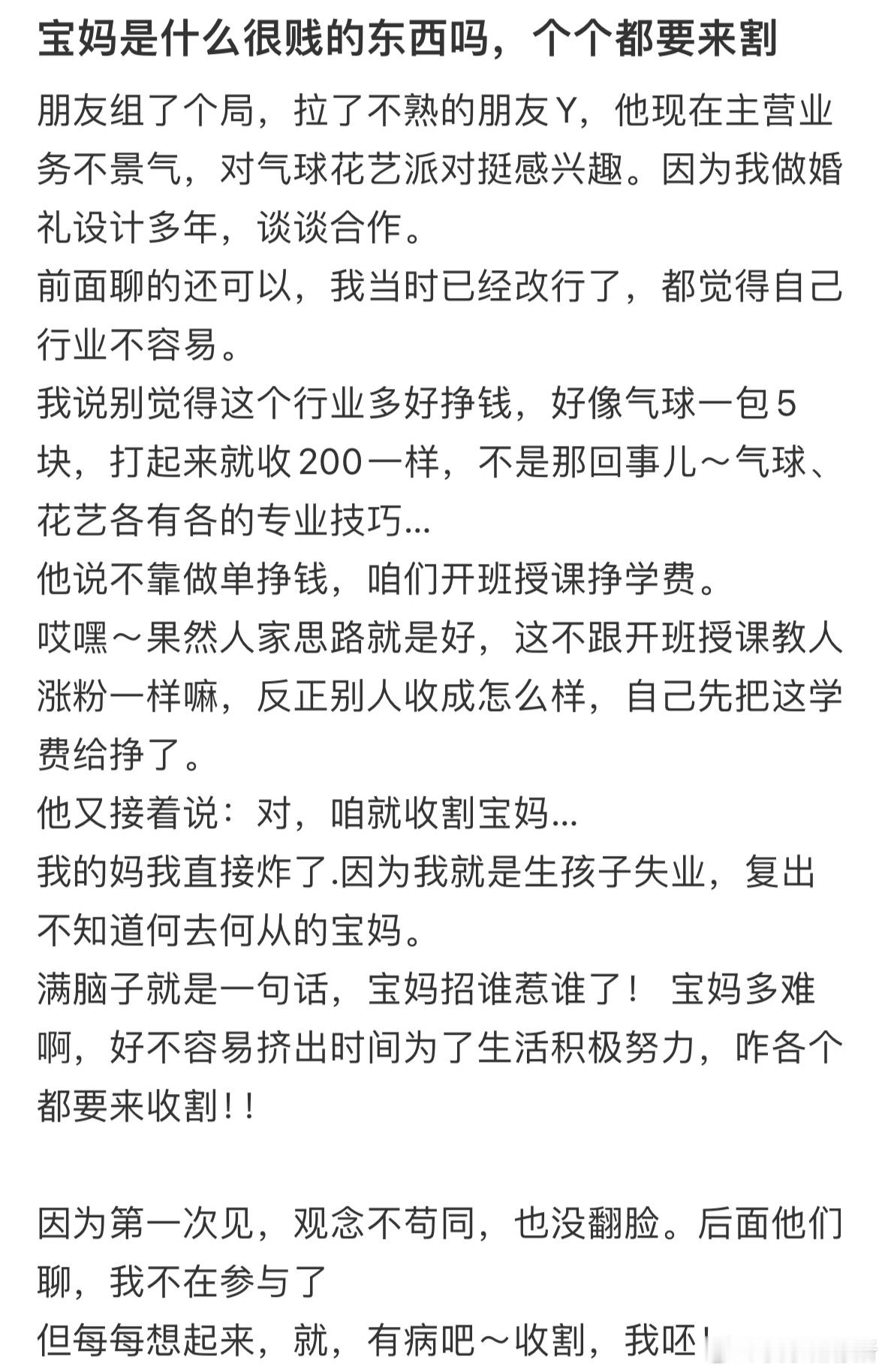 宝妈是什么很贱的东西吗，个个都要来割

朋友组了个局，拉了不熟的朋友Y，他现在主营业务不景气，对气球花艺派对挺感兴趣。因为我做婚礼设计多年，谈谈合作。
前面聊的还可以，我当时已经改行了，都觉得自己行业不容易。
我说别觉得这个行业多好挣钱，好像气球一包5块，打起来就收200一样，不是那回事儿～气球、花艺各有各的专业技巧...
他说不靠做单挣钱，咱们开班授课挣学费。
哎嘿～果然人家思路就是好，这不跟开班授课教人涨粉一样嘛，反正别人收成怎么样，自己先把这学费给挣了。
他又接着说：对，咱就收割宝妈...
我的妈我直接炸了.因为我就是生孩子失业，复出不知道何去何从的宝妈。
满脑子就是一句话，宝妈招谁惹谁了！ 宝妈多难啊，好不容易挤出时间为了生活积极努力，咋各个都要来收割！！

因为第一次见，观念不苟同，也没翻脸。后面他们聊，我不在参与了
但每每想起来，就，有病吧～收割，我呸！